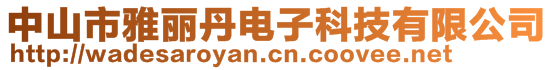 中山市雅丽丹电子科技有限公司
http://wadesaroyan.cn.coovee.net